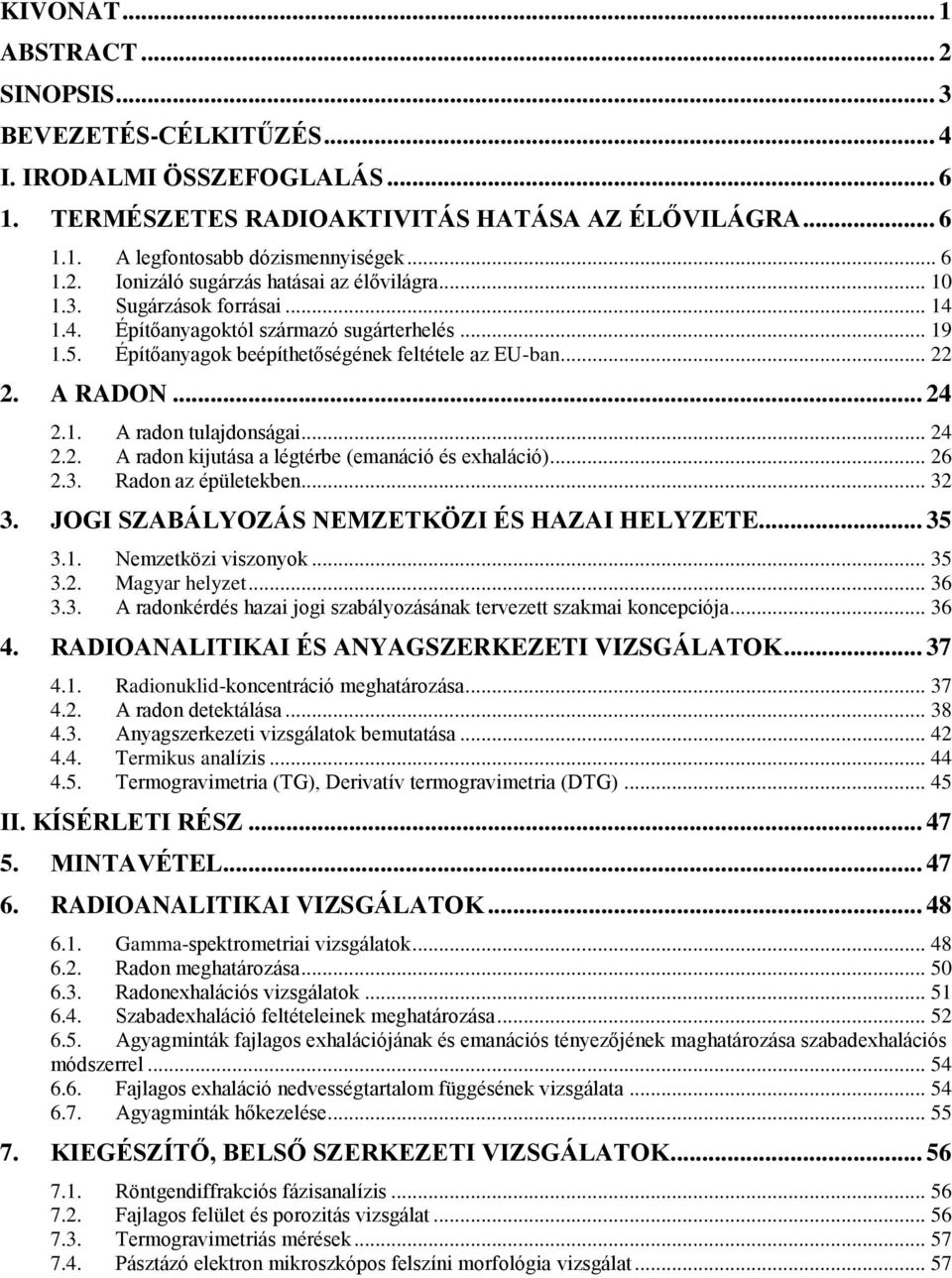 KIVONAT ... 1
ABSTRACT ... 2
SINOPSIS ... 3
BEVEZETÉS-CÉLKITŰZÉS ... 4
I. IRODALMI ÖSSZEFOGLALÁS ... 6
1. TERMÉSZETES RADIOAKTIVITÁS HATÁSA AZ ÉLŐVILÁGRA ... 6
1.1. A legfontosabb dózismennyiségek ... 6
1.2. Ionizáló sugárzás hatásai az élővilágra ... 10
1.3. Sugárzások forrásai ... 14
1.4. Építőanyagoktól származó sugárterhelés ... 19
1.5. Építőanyagok beépíthetőségének feltétele az EU-ban ... 22
2. A RADON ... 24
2.1. A radon tulajdonságai ... 24
2.2. A radon kijutása a légtérbe (emanáció és exhaláció) ... 26
2.3. Radon az épületekben ... 32
3. JOGI SZABÁLYOZÁS NEMZETKÖZI ÉS HAZAI HELYZETE ... 35
3.1. Nemzetközi viszonyok ... 35
3.2. Magyar helyzet ... 36
3.3. A radonkérdés hazai jogi szabályozásának tervezett szakmai koncepciója ... 36
4. RADIOANALITIKAI ÉS ANYAGSZERKEZETI VIZSGÁLATOK ... 37
4.1. Radionuklid-koncentráció meghatározása ... 37
4.2. A radon detektálása ... 38
4.3. Anyagszerkezeti vizsgálatok bemutatása ... 42
4.4. Termikus analízis ... 44
4.5. Termogravimetria (TG), Derivatív termogravimetria (DTG) ... 45
II. KÍSÉRLETI RÉSZ ... 47
5. MINTAVÉTEL ... 47
6. RADIOANALITIKAI VIZSGÁLATOK ... 48
6.1. Gamma-spektrometriai vizsgálatok ... 48
6.2. Radon meghatározása ... 50
6.3. Radonexhalációs vizsgálatok ... 51
6.4. Szabadexhaláció feltételeinek meghatározása ... 52
6.5. Agyagminták fajlagos exhalációjának és emanációs tényezőjének maghatározása szabadexhalációs módszerrel ... 54
6.6. Fajlagos exhaláció nedvességtartalom függésének vizsgálata ... 54
6.7. Agyagminták hőkezelése ... 55
7. KIEGÉSZÍTŐ, BELSŐ SZERKEZETI VIZSGÁLATOK ... 56
7.1. Röntgendiffrakciós fázisanalízis ... 56
7.2. Fajlagos felület és porozitás vizsgálat ... 56
7.3. Termogravimetriás mérések ... 57
7.4. Pásztázó elektron mikroszkópos felszíni morfológia vizsgálat ... 57